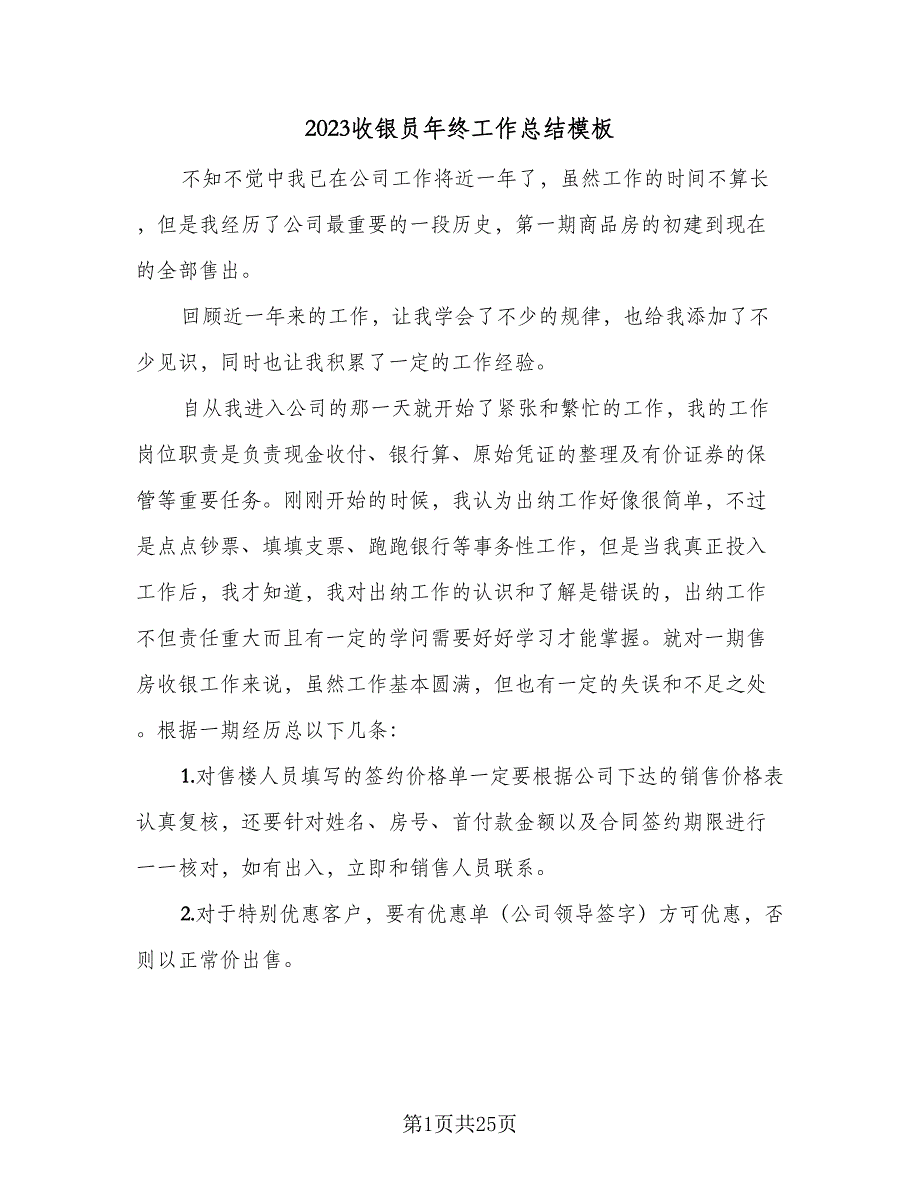 2023收银员年终工作总结模板

不知不觉中我已在公司工作将近一年了，虽然工作的时间不算长，但是我经历了公司最重要的一段历史，第一期商品房的初建到现在的全部售出。

回顾近一年来的工作，让我学会了不少的规律，也给我添加了不少见识，同时也让我积累了一定的工作经验。

自从我进入公司的那一天就开始了紧张和繁忙的工作，我的工作岗位职责是负责现金收付、银行算、原始凭证的整理及有价证券的保管等重要任务。刚刚开始的时候，我认为出纳工作好像很简单，不过是点点钞票、填填支票、跑跑银行等事务性工作，但是当我真正投入工作后，我才知道，我对出纳工作的认识和了解是错误的，出纳工作不但责任重大而且有一定的学问需要好好学习才能掌握。就对一期售房收银工作来说，虽然工作基本圆满，但也有一定的失误和不足之处。根据一期经历总以下几条：

1.对售楼人员填写的签约价格单一定要根据公司下达的销售价格表认真复核，还要针对姓名、房号、首付款金额以及合同签约期限进行一一核对，如有出入，立即和销售人员联系。

2.对于特别优惠客户，要有优惠单（公司领导签字）方可优惠，否则以正常价出售。

第1页共25页